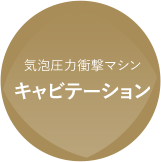 気泡圧力衝撃マシン
キャビテーション